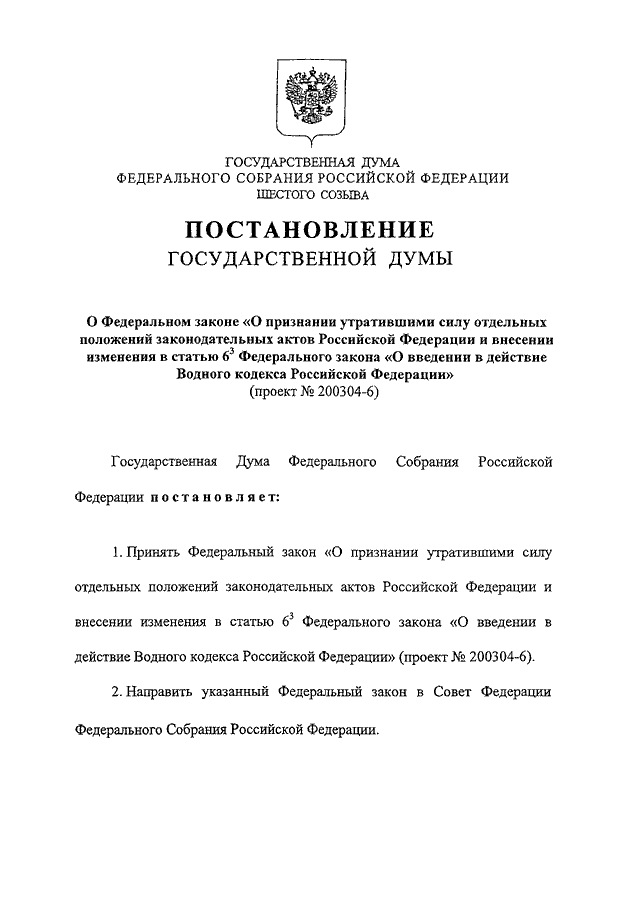 ГОСУДАРСТВЕННАЯ ДУМА
ФЕДЕРАЛЬНОГО СОБРАНИЯ РОССИЙСКОЙ ФЕДЕРАЦИИ
ШЕСТОГО СОЗЫВА

ПОСТАНОВЛЕНИЕ
ГОСУДАРСТВЕННОЙ ДУМЫ

О Федеральном законе «О признании утратившими силу отдельных положений законодательных актов Российской Федерации и внесении изменения в статью $6^3$ Федерального закона «О введении в действие Водного кодекса Российской Федерации»
(проект № 200304-6)

Государственная Дума Федерального Собрания Российской Федерации постановляет:

1. Принять Федеральный закон «О признании утратившими силу отдельных положений законодательных актов Российской Федерации и внесении изменения в статью $6^3$ Федерального закона «О введении в действие Водного кодекса Российской Федерации» (проект № 200304-6).

2. Направить указанный Федеральный закон в Совет Федерации Федерального Собрания Российской Федерации.